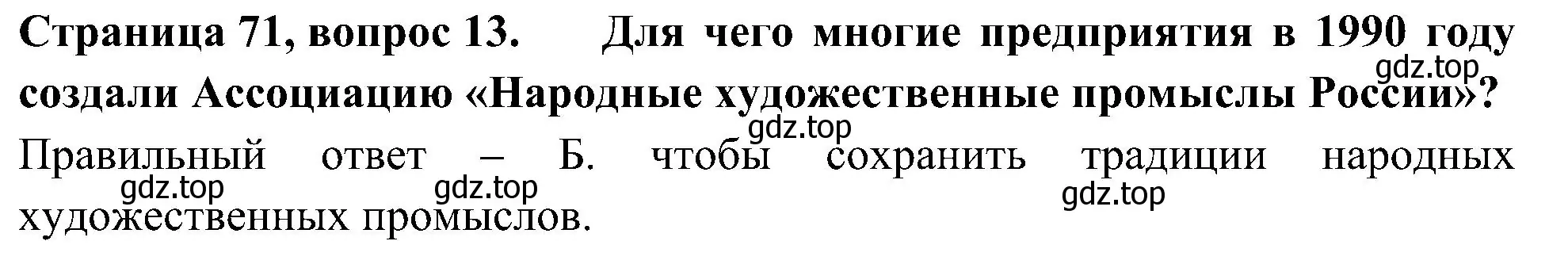 Страница 71, вопрос 13. Для чего многие предприятия в 1990 году создали Ассоциацию «Народные художественные промыслы России»?
gdz.top
gdz.top

Правильный ответ – Б. чтобы сохранить традиции народных художественных промыслов.
gdz.top gdz.top gdz.top